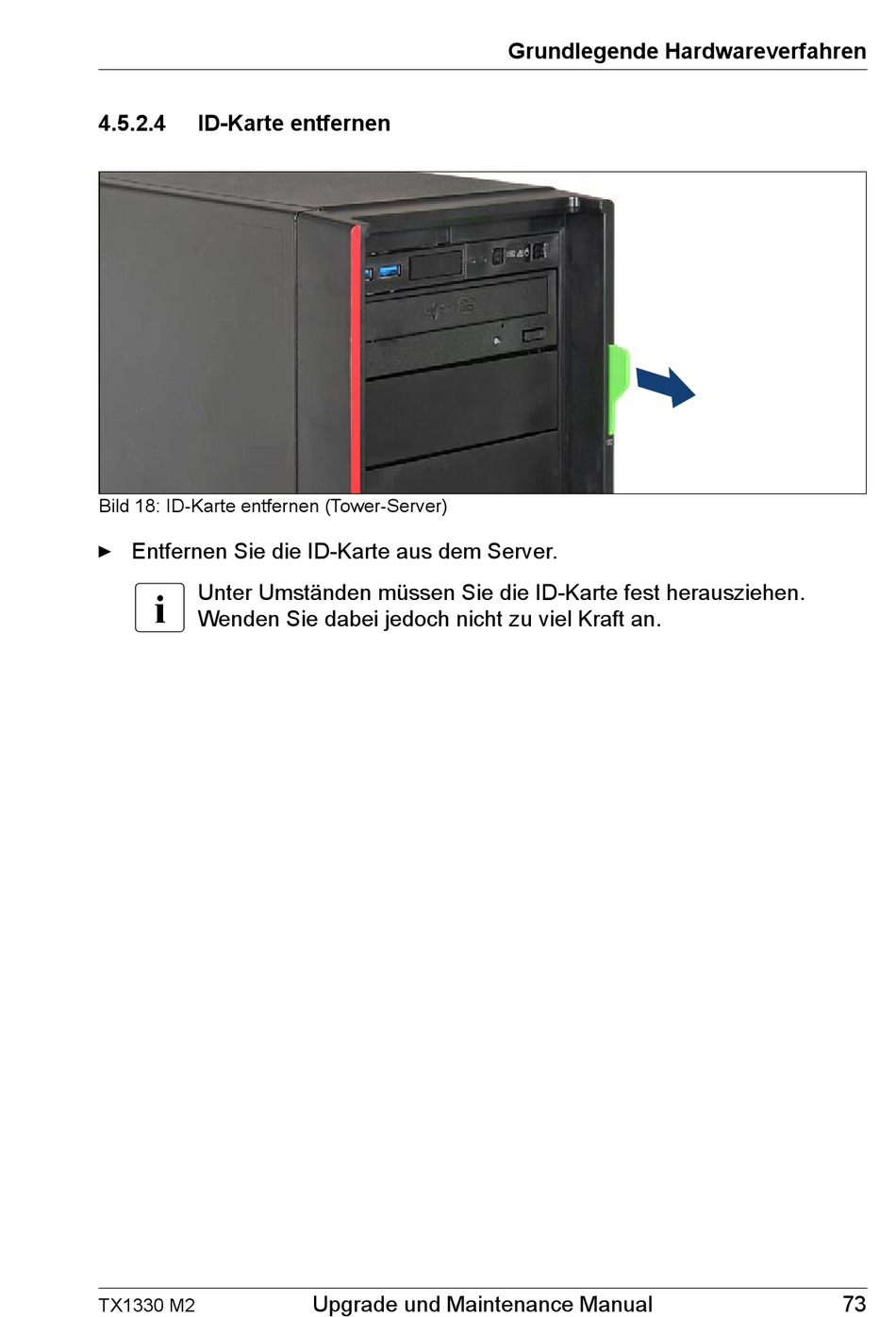 Grundlegende Hardwareverfahren

4.5.2.4 ID-Karte entfernen

Bild 18: ID-Karte entfernen (Tower-Server)

► Entfernen Sie die ID-Karte aus dem Server.

i Unter Umständen müssen Sie die ID-Karte fest herausziehen. Wenden Sie dabei jedoch nicht zu viel Kraft an.

TX1330 M2 Upgrade und Maintenance Manual 73